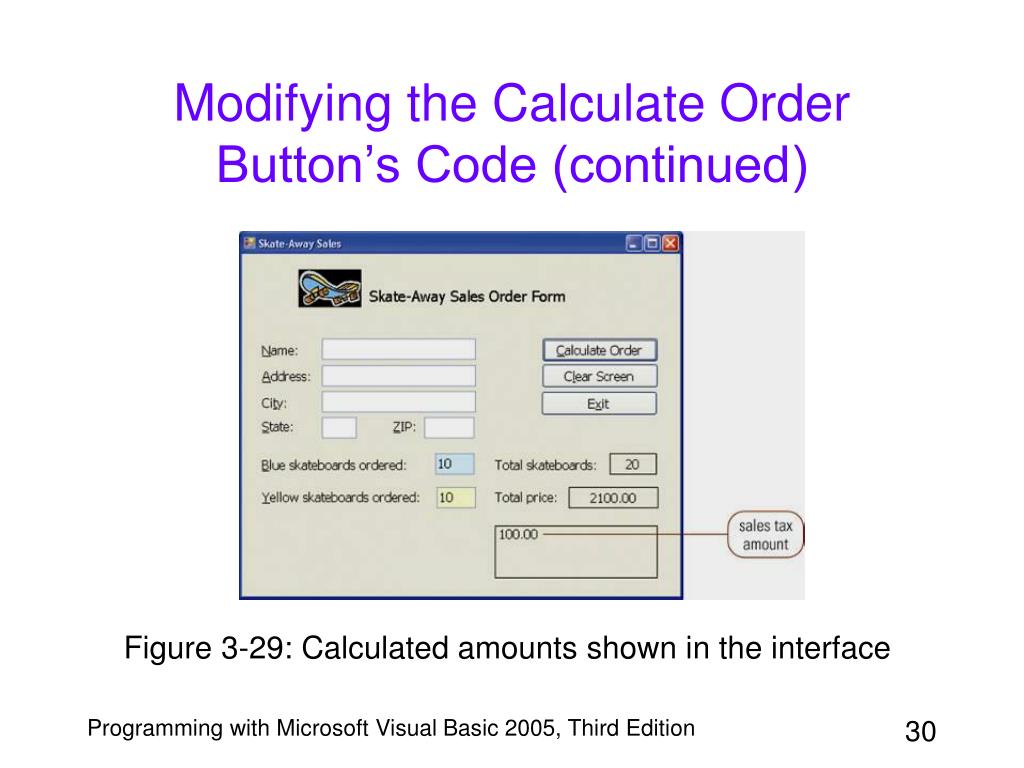 Modifying the Calculate Order Button's Code (continued)

Skate-Away Sales

Skate-Away Sales Order Form

Name:
Address:
City:
State:
ZIP:

Calculate Order
Clear Screen
Exit

Blue skateboards ordered: 10
Total skateboards: 20

Yellow skateboards ordered: 10
Total price: 2100.00

100.00

sales tax amount

Figure 3-29: Calculated amounts shown in the interface

Programming with Microsoft Visual Basic 2005, Third Edition

30